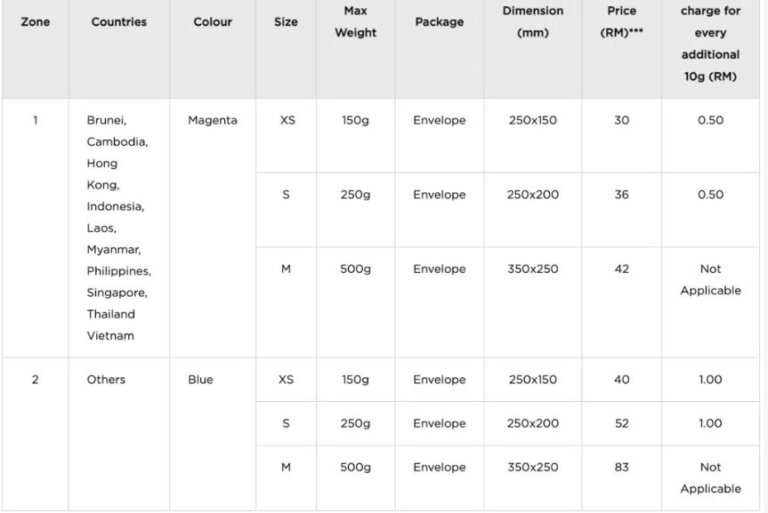 | Zone | Countries | Colour | Size | Max Weight | Package | Dimension (mm) | Price (RM)*** | charge for every additional 10g (RM) |
|---|---|---|---|---|---|---|---|---|
| 1 | Brunei, Cambodia, Hong Kong, Indonesia, Laos, Myanmar, Philippines, Singapore, Thailand Vietnam | Magenta | XS | 150g | Envelope | 250x150 | 30 | 0.50 |
| | | | S | 250g | Envelope | 250x200 | 36 | 0.50 |
| | | | M | 500g | Envelope | 350x250 | 42 | Not Applicable |
| 2 | Others | Blue | XS | 150g | Envelope | 250x150 | 40 | 1.00 |
| | | | S | 250g | Envelope | 250x200 | 52 | 1.00 |
| | | | M | 500g | Envelope | 350x250 | 83 | Not Applicable |